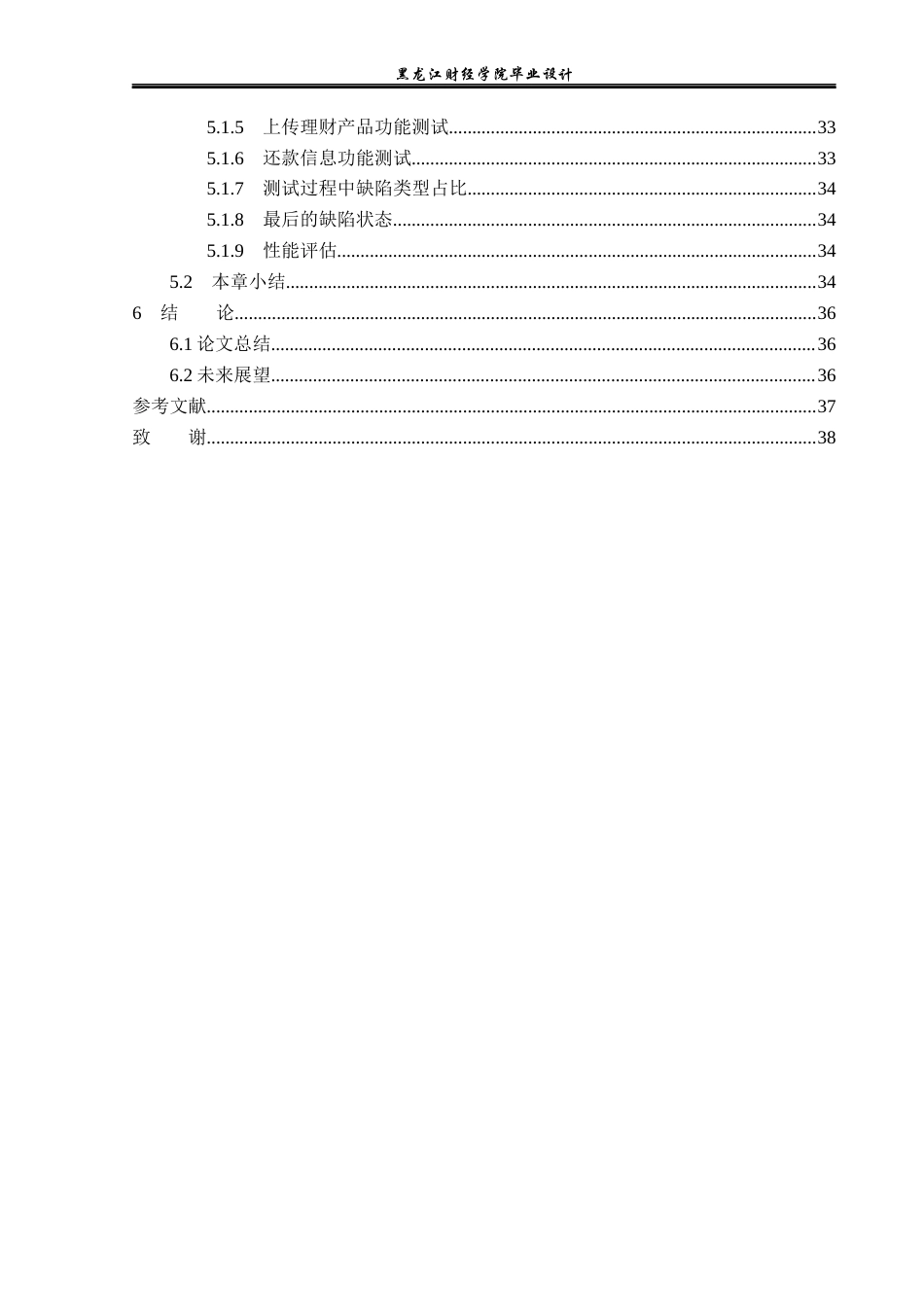 黑龙江财经学院毕业设计

5.1.5 上传理财产品功能测试 33
5.1.6 还款信息功能测试 33
5.1.7 测试过程中缺陷类型占比 34
5.1.8 最后的缺陷状态 34
5.1.9 性能评估 34
5.2 本章小结 34
6 结 论 36
6.1论文总结 36
6.2未来展望 36
参考文献 37
致 谢 38